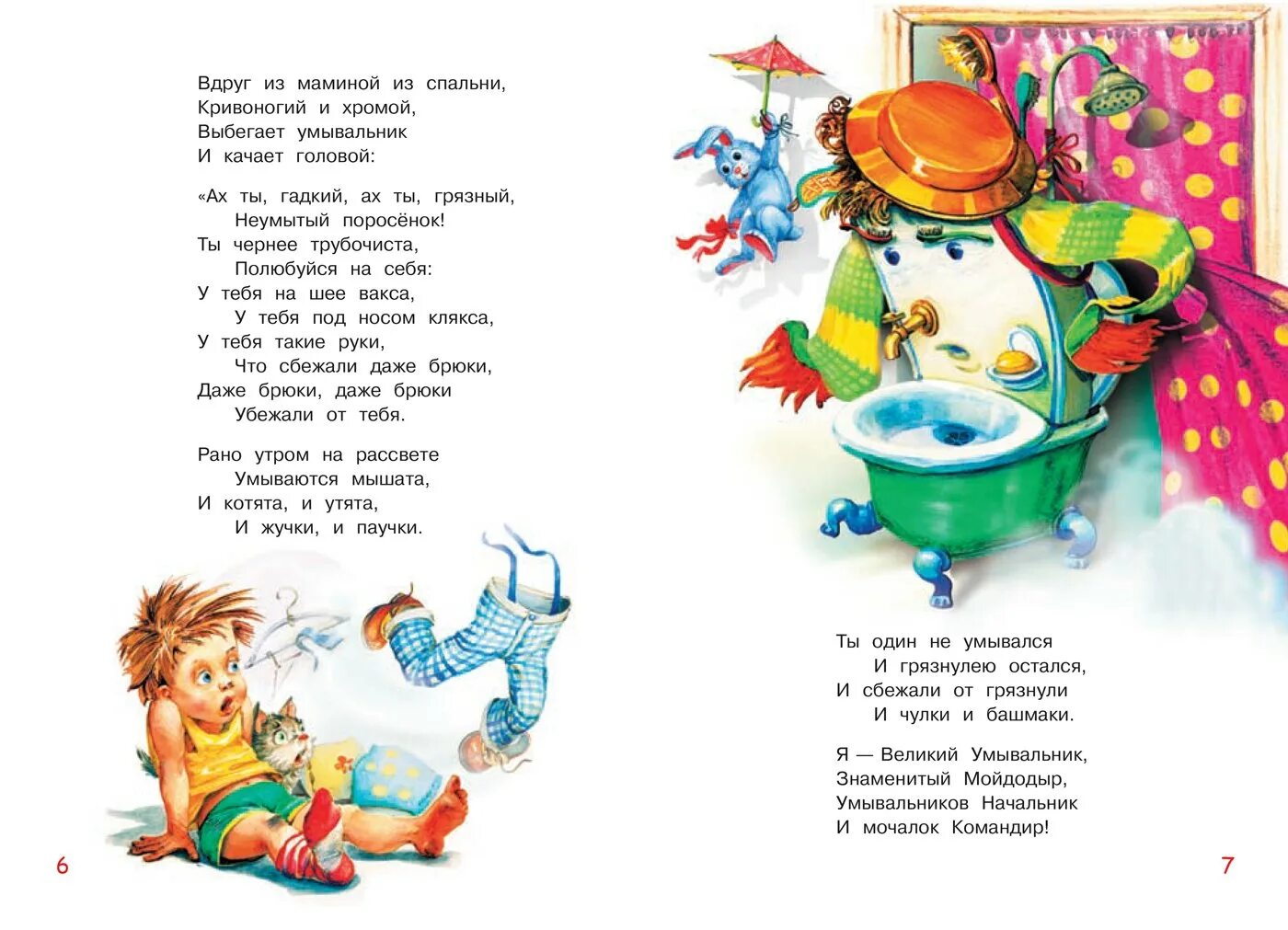 Вдруг из маминой из спальни,
Кривоногий и хромой,
Выбегает умывальник
И качает головой:

«Ах ты, гадкий, ах ты, грязный,
Неумытый поросёнок!
Ты чернее трубочиста,
Полюбуйся на себя:
У тебя на шее вакса,
У тебя под носом клякса,
У тебя такие руки,
Что сбежали даже брюки,
Даже брюки, даже брюки
Убежали от тебя.

Рано утром на рассвете
Умываются мышата,
И котята, и утята,
И жучки, и паучки.

6

Ты один не умывался
И грязнулею остался,
И сбежали от грязнули
И чулки и башмаки.

Я — Великий Умывальник,
Знаменитый Мойдодыр,
Умывальников Начальник
И мочалок Командир!

7